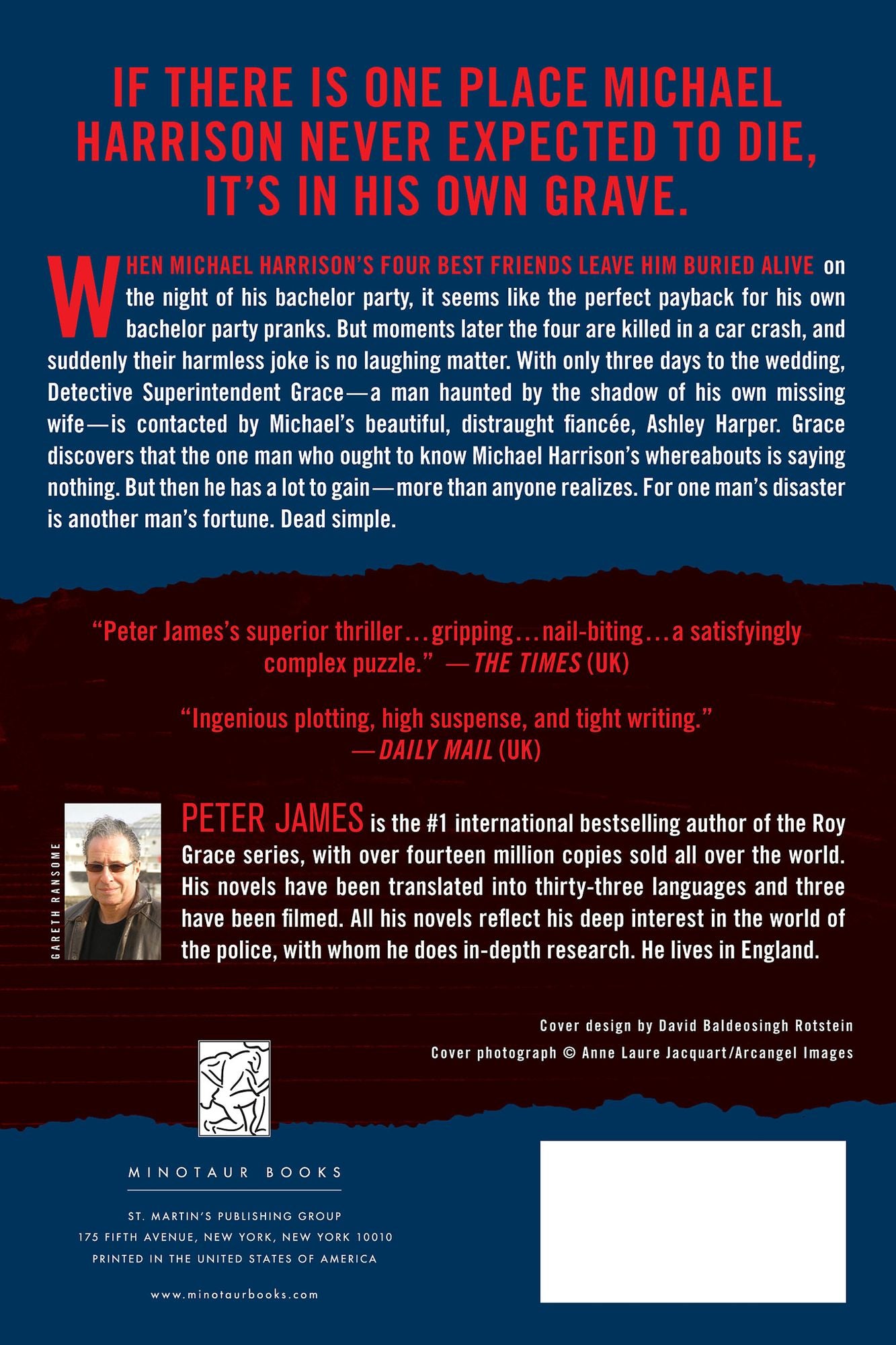 IF THERE IS ONE PLACE MICHAEL HARRISON NEVER EXPECTED TO DIE, IT'S IN HIS OWN GRAVE.

WHEN MICHAEL HARRISON'S FOUR BEST FRIENDS LEAVE HIM BURIED ALIVE on the night of his bachelor party, it seems like the perfect payback for his own bachelor party pranks. But moments later the four are killed in a car crash, and suddenly their harmless joke is no laughing matter. With only three days to the wedding, Detective Superintendent Grace—a man haunted by the shadow of his own missing wife—is contacted by Michael's beautiful, distraught fiancée, Ashley Harper. Grace discovers that the one man who ought to know Michael Harrison's whereabouts is saying nothing. But then he has a lot to gain—more than anyone realizes. For one man's disaster is another man's fortune. Dead simple.

"Peter James's superior thriller…gripping…nail-biting…a satisfyingly complex puzzle." —THE TIMES (UK)

"Ingenious plotting, high suspense, and tight writing." —DAILY MAIL (UK)

GARETH RANSOME

PETER JAMES is the #1 international bestselling author of the Roy Grace series, with over fourteen million copies sold all over the world. His novels have been translated into thirty-three languages and three have been filmed. All his novels reflect his deep interest in the world of the police, with whom he does in-depth research. He lives in England.

Cover design by David Baldeosingh Rotstein
Cover photograph © Anne Laure Jacquart/Arcangel Images

MINOTAUR BOOKS

ST. MARTIN'S PUBLISHING GROUP
175 FIFTH AVENUE, NEW YORK, NEW YORK 10010
PRINTED IN THE UNITED STATES OF AMERICA

www.minotaurbooks.com